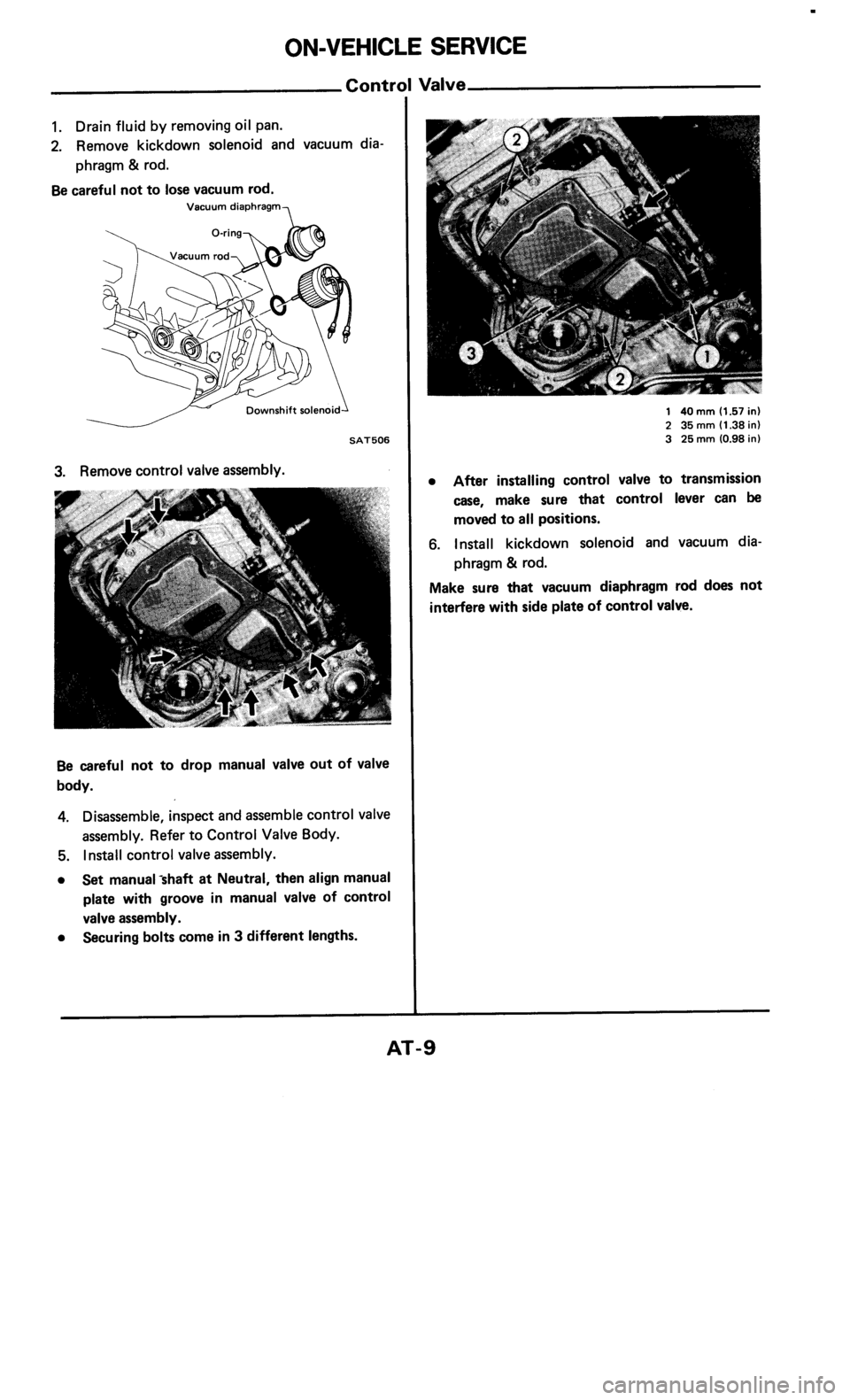 ON-VEHICLE SERVICE

Control Valve

1. Drain fluid by removing oil pan.
2. Remove kickdown solenoid and vacuum diaphragm & rod.

Be careful not to lose vacuum rod.

Vacuum diaphragm
O-ring
Vacuum rod
Downshift solenoid

SAT506

3. Remove control valve assembly.

Be careful not to drop manual valve out of valve body.

4. Disassemble, inspect and assemble control valve assembly. Refer to Control Valve Body.
5. Install control valve assembly.

• Set manual shaft at Neutral, then align manual plate with groove in manual valve of control valve assembly.
• Securing bolts come in 3 different lengths.

2
3
2
1

1 40 mm (1.57 in)
2 35 mm (1.38 in)
3 25 mm (0.98 in)

• After installing control valve to transmission case, make sure that control lever can be moved to all positions.

6. Install kickdown solenoid and vacuum diaphragm & rod.

Make sure that vacuum diaphragm rod does not interfere with side plate of control valve.

AT-9

carmanualsonline.info